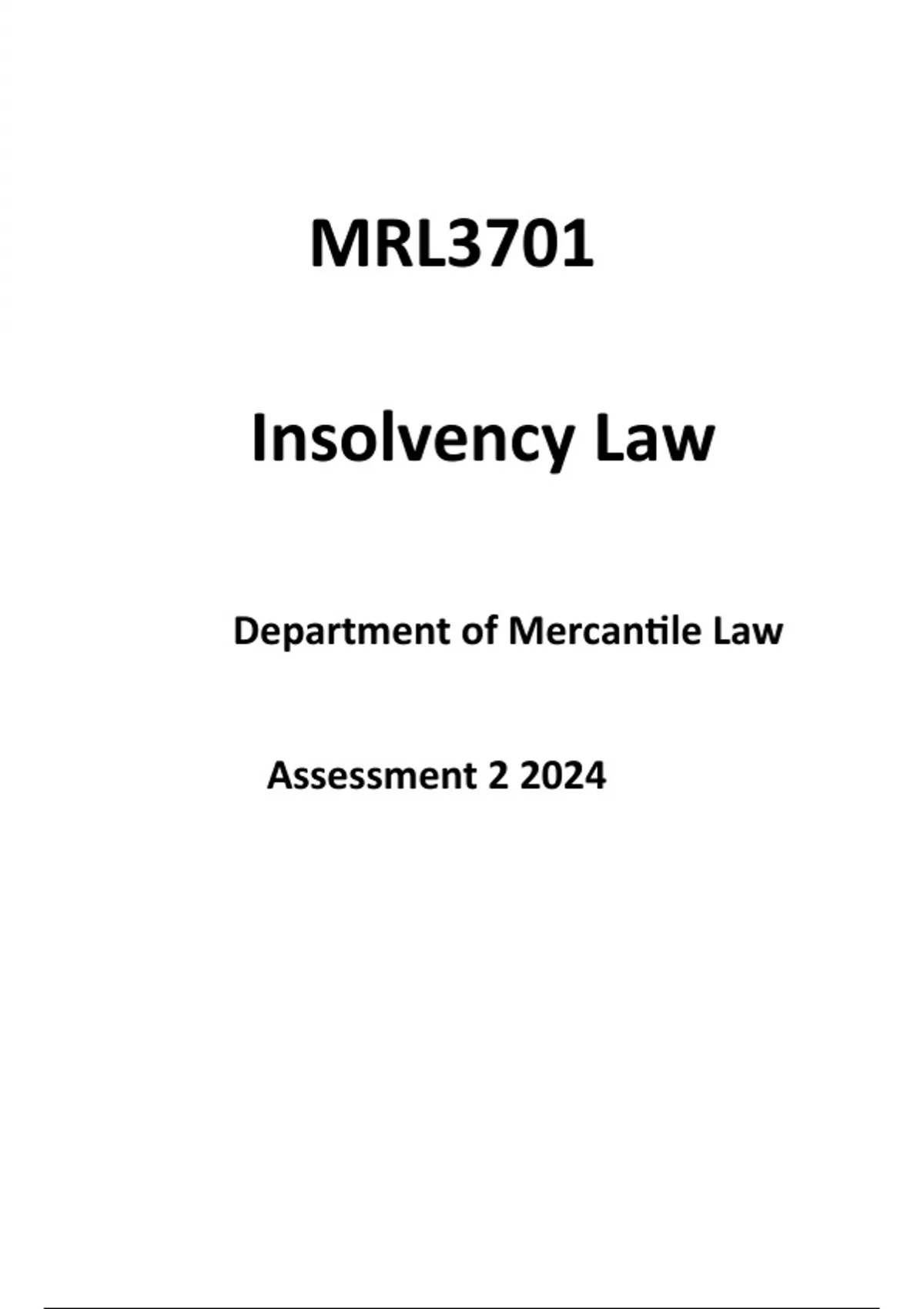 MRL3701

Insolvency Law

Department of Mercantile Law

Assessment 2 2024